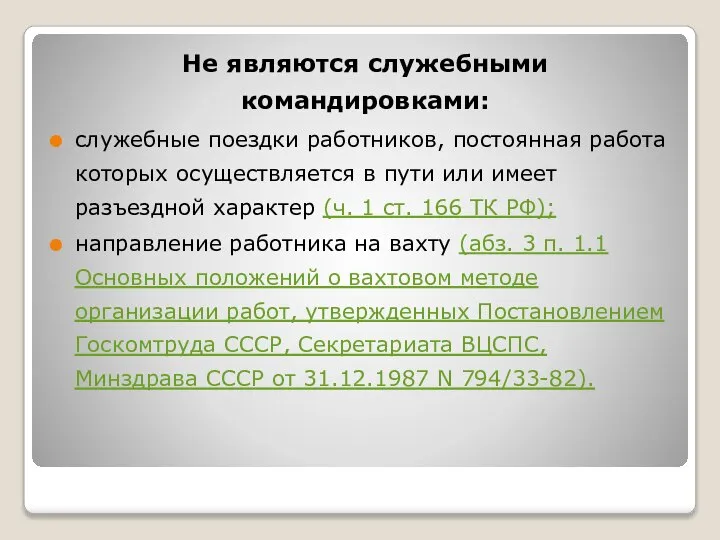 Не являются служебными командировками:

служебные поездки работников, постоянная работа которых осуществляется в пути или имеет разъездной характер (ч. 1 ст. 166 ТК РФ);

направление работника на вахту (абз. 3 п. 1.1 Основных положений о вахтовом методе организации работ, утвержденных Постановлением Госкомтруда СССР, Секретариата ВЦСПС, Минздрава СССР от 31.12.1987 N 794/33-82).